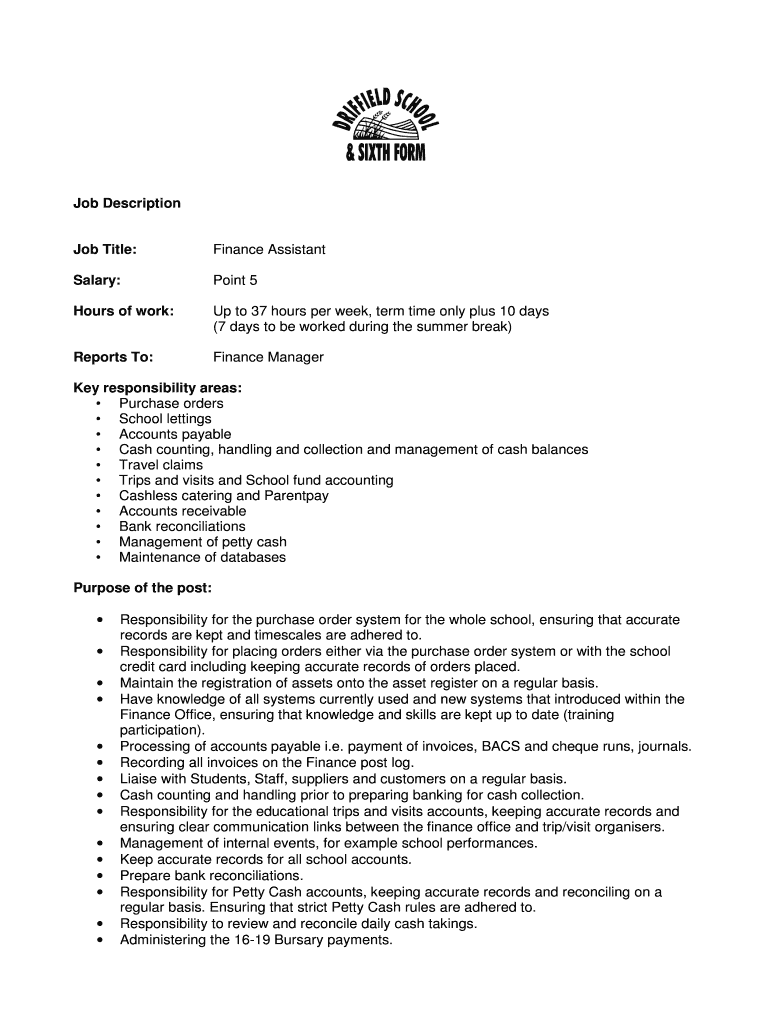 DRIFFIELD SCHOOL
& SIXTH FORM

Job Description

Job Title: Finance Assistant

Salary: Point 5

Hours of work: Up to 37 hours per week, term time only plus 10 days (7 days to be worked during the summer break)

Reports To: Finance Manager

Key responsibility areas:
• Purchase orders
• School lettings
• Accounts payable
• Cash counting, handling and collection and management of cash balances
• Travel claims
• Trips and visits and School fund accounting
• Cashless catering and Parentpay
• Accounts receivable
• Bank reconciliations
• Management of petty cash
• Maintenance of databases

Purpose of the post:

• Responsibility for the purchase order system for the whole school, ensuring that accurate records are kept and timescales are adhered to.
• Responsibility for placing orders either via the purchase order system or with the school credit card including keeping accurate records of orders placed.
• Maintain the registration of assets onto the asset register on a regular basis.
• Have knowledge of all systems currently used and new systems that introduced within the Finance Office, ensuring that knowledge and skills are kept up to date (training participation).
• Processing of accounts payable i.e. payment of invoices, BACS and cheque runs, journals.
• Recording all invoices on the Finance post log.
• Liaise with Students, Staff, suppliers and customers on a regular basis.
• Cash counting and handling prior to preparing banking for cash collection.
• Responsibility for the educational trips and visits accounts, keeping accurate records and ensuring clear communication links between the finance office and trip/visit organisers.
• Management of internal events, for example school performances.
• Keep accurate records for all school accounts.
• Prepare bank reconciliations.
• Responsibility for Petty Cash accounts, keeping accurate records and reconciling on a regular basis. Ensuring that strict Petty Cash rules are adhered to.
• Responsibility to review and reconcile daily cash takings.
• Administering the 16-19 Bursary payments.